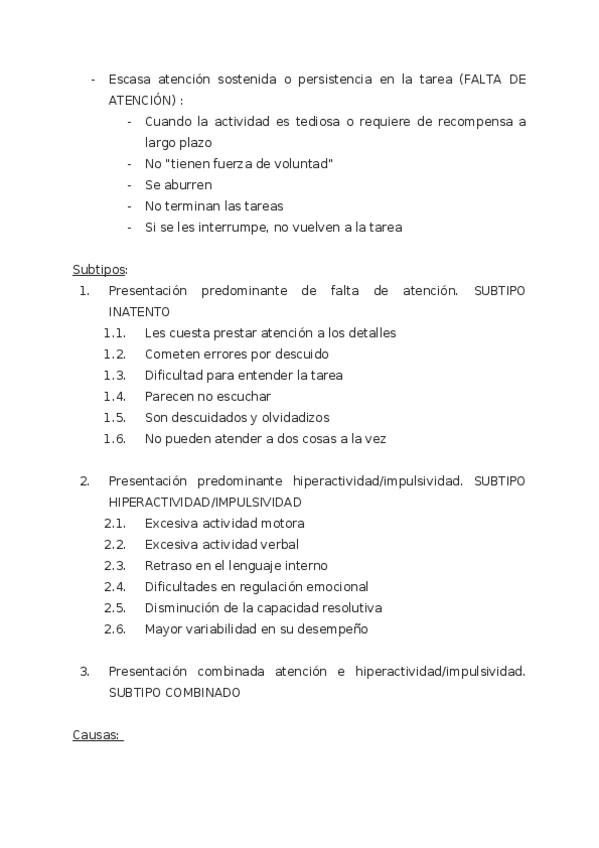 - Escasa atención sostenida o persistencia en la tarea (FALTA DE ATENCIÓN) :
  - Cuando la actividad es tediosa o requiere de recompensa a largo plazo
  - No "tienen fuerza de voluntad"
  - Se aburren
  - No terminan las tareas
  - Si se les interrumpe, no vuelven a la tarea

Subtipos:
1. Presentación predominante de falta de atención. SUBTIPO INATENTO
 1.1. Les cuesta prestar atención a los detalles
 1.2. Cometen errores por descuido
 1.3. Dificultad para entender la tarea
 1.4. Parecen no escuchar
 1.5. Son descuidados y olvidadizos
 1.6. No pueden atender a dos cosas a la vez

2. Presentación predominante hiperactividad/impulsividad. SUBTIPO HIPERACTIVIDAD/IMPULSIVIDAD
 2.1. Excesiva actividad motora
 2.2. Excesiva actividad verbal
 2.3. Retraso en el lenguaje interno
 2.4. Dificultades en regulación emocional
 2.5. Disminución de la capacidad resolutiva
 2.6. Mayor variabilidad en su desempeño

3. Presentación combinada atención e hiperactividad/impulsividad. SUBTIPO COMBINADO

Causas: